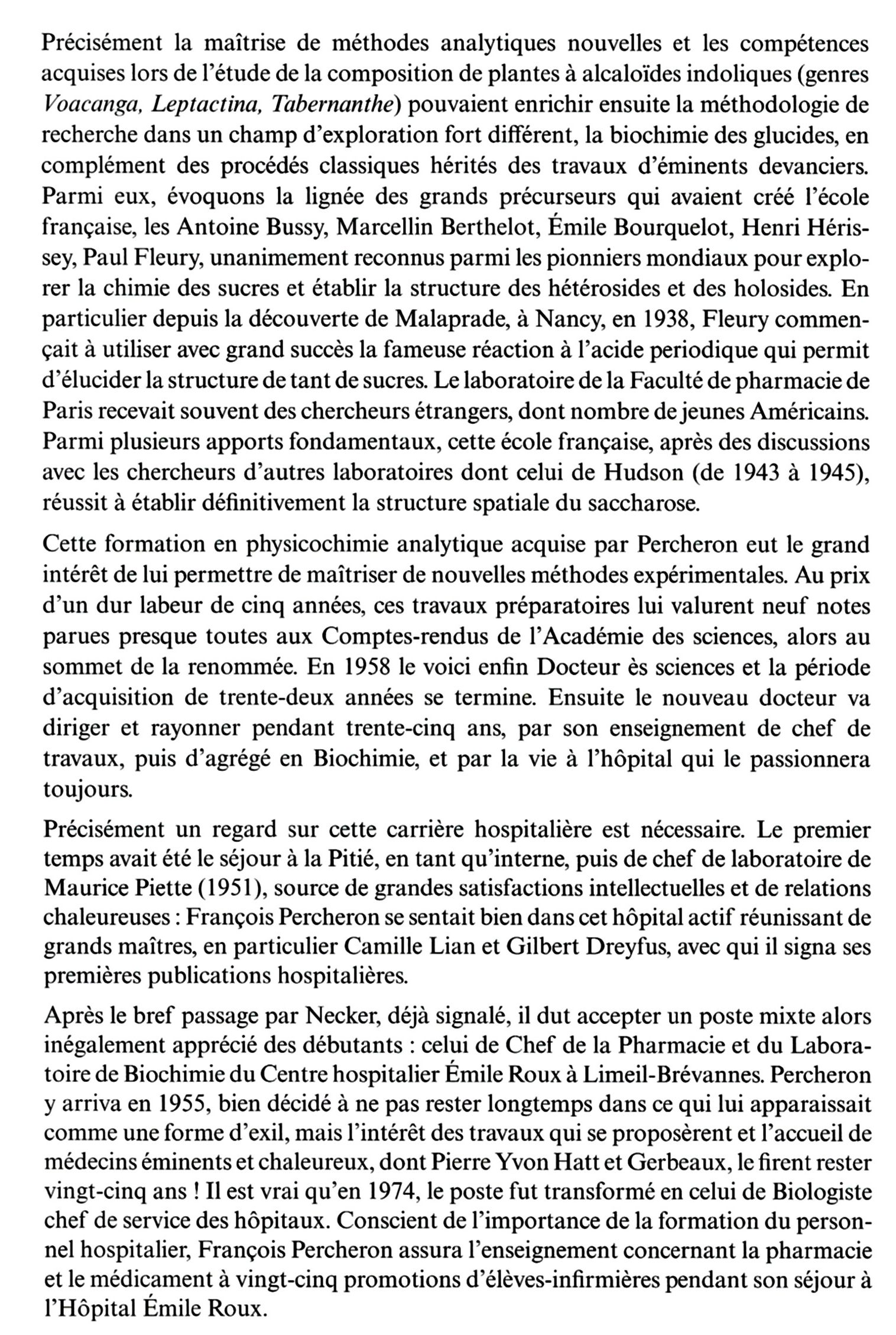 Précisément la maîtrise de méthodes analytiques nouvelles et les compétences acquises lors de l'étude de la composition de plantes à alcaloïdes indoliques (genres Voacanga, Leptactina, Tabernanthe) pouvaient enrichir ensuite la méthodologie de recherche dans un champ d'exploration fort différent, la biochimie des glucides, en complément des procédés classiques hérités des travaux d'éminents devanciers. Parmi eux, évoquons la lignée des grands précurseurs qui avaient créé l'école française, les Antoine Bussy, Marcellin Berthelot, Émile Bourquelot, Henri Hérissey, Paul Fleury, unanimement reconnus parmi les pionniers mondiaux pour explorer la chimie des sucres et établir la structure des hétérosides et des holosides. En particulier depuis la découverte de Malaprade, à Nancy, en 1938, Fleury commençait à utiliser avec grand succès la fameuse réaction à l'acide periodique qui permit d'élucider la structure de tant de sucres. Le laboratoire de la Faculté de pharmacie de Paris recevait souvent des chercheurs étrangers, dont nombre de jeunes Américains. Parmi plusieurs apports fondamentaux, cette école française, après des discussions avec les chercheurs d'autres laboratoires dont celui de Hudson (de 1943 à 1945), réussit à établir définitivement la structure spatiale du saccharose.

Cette formation en physicochimie analytique acquise par Percheron eut le grand intérêt de lui permettre de maîtriser de nouvelles méthodes expérimentales. Au prix d'un dur labeur de cinq années, ces travaux préparatoires lui valurent neuf notes parues presque toutes aux Comptes-rendus de l'Académie des sciences, alors au sommet de la renommée. En 1958 le voici enfin Docteur ès sciences et la période d'acquisition de trente-deux années se termine. Ensuite le nouveau docteur va diriger et rayonner pendant trente-cinq ans, par son enseignement de chef de travaux, puis d'agrégé en Biochimie, et par la vie à l'hôpital qui le passionnera toujours.

Précisément un regard sur cette carrière hospitalière est nécessaire. Le premier temps avait été le séjour à la Pitié, en tant qu'interne, puis de chef de laboratoire de Maurice Piette (1951), source de grandes satisfactions intellectuelles et de relations chaleureuses : François Percheron se sentait bien dans cet hôpital actif réunissant de grands maîtres, en particulier Camille Lian et Gilbert Dreyfus, avec qui il signa ses premières publications hospitalières.

Après le bref passage par Necker, déjà signalé, il dut accepter un poste mixte alors inégalement apprécié des débutants : celui de Chef de la Pharmacie et du Laboratoire de Biochimie du Centre hospitalier Émile Roux à Limeil-Brévannes. Percheron y arriva en 1955, bien décidé à ne pas rester longtemps dans ce qui lui apparaissait comme une forme d'exil, mais l'intérêt des travaux qui se proposèrent et l'accueil de médecins éminents et chaleureux, dont Pierre Yvon Hatt et Gerbeaux, le firent rester vingt-cinq ans ! Il est vrai qu'en 1974, le poste fut transformé en celui de Biologiste chef de service des hôpitaux. Conscient de l'importance de la formation du personnel hospitalier, François Percheron assura l'enseignement concernant la pharmacie et le médicament à vingt-cinq promotions d'élèves-infirmières pendant son séjour à l'Hôpital Émile Roux.